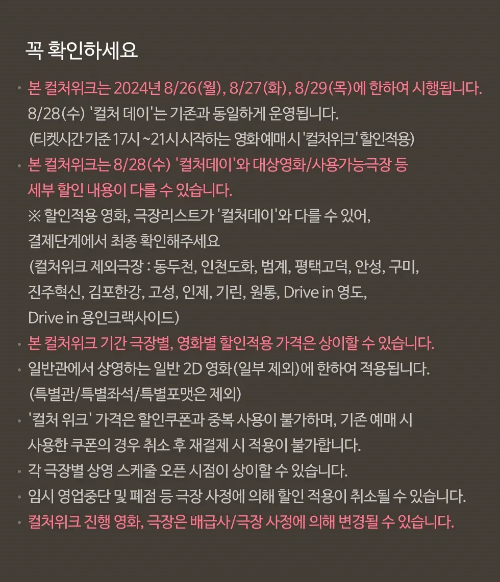 꼭 확인하세요

· 본 컬처위크는 2024년 8/26(월), 8/27(화), 8/29(목)에 한하여 시행됩니다. 8/28(수) '컬처 데이'는 기존과 동일하게 운영됩니다. (티켓시간 기준 17시 ~21시 시작하는 영화 예매 시 '컬처위크' 할인적용)

· 본 컬처위크는 8/28(수) '컬처데이'와 대상영화/사용가능극장 등 세부 할인 내용이 다를 수 있습니다. ※ 할인적용 영화, 극장리스트가 '컬처데이'와 다를 수 있어, 결제단계에서 최종 확인해주세요 (컬처위크 제외극장 : 동두천, 인천도화, 범계, 평택고덕, 안성, 구미, 진주혁신, 김포한강, 고성, 인제, 기린, 원통, Drive in 영도, Drive in 용인크랙사이드)

· 본 컬처위크 기간 극장별, 영화별 할인적용 가격은 상이할 수 있습니다.

· 일반관에서 상영하는 일반 2D 영화(일부 제외)에 한하여 적용됩니다. (특별관/특별좌석/특별포맷은 제외)

· '컬처 위크' 가격은 할인쿠폰과 중복 사용이 불가하며, 기존 예매 시 사용한 쿠폰의 경우 취소 후 재결제 시 적용이 불가합니다.

· 각 극장별 상영 스케줄 오픈 시점이 상이할 수 있습니다.

· 임시 영업중단 및 폐점 등 극장 사정에 의해 할인 적용이 취소될 수 있습니다.

· 컬처위크 진행 영화, 극장은 배급사/극장 사정에 의해 변경될 수 있습니다.